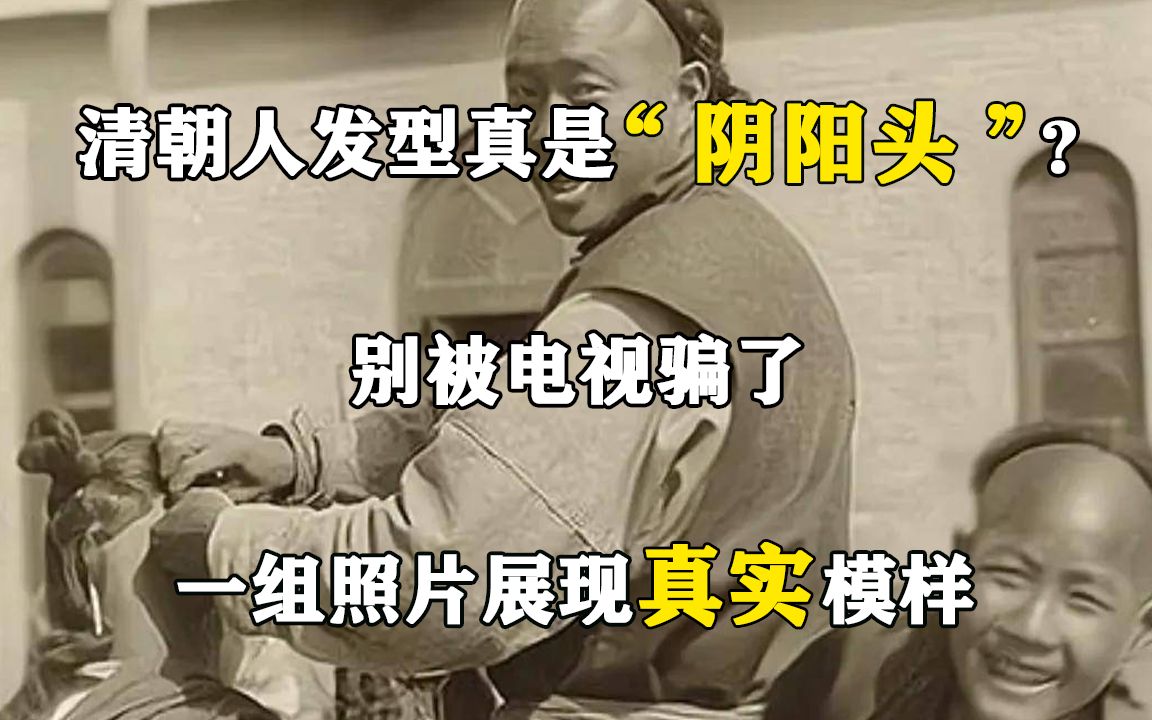 清朝人发型真是“阴阳头”？

别被电视骗了

一组照片展现真实模样